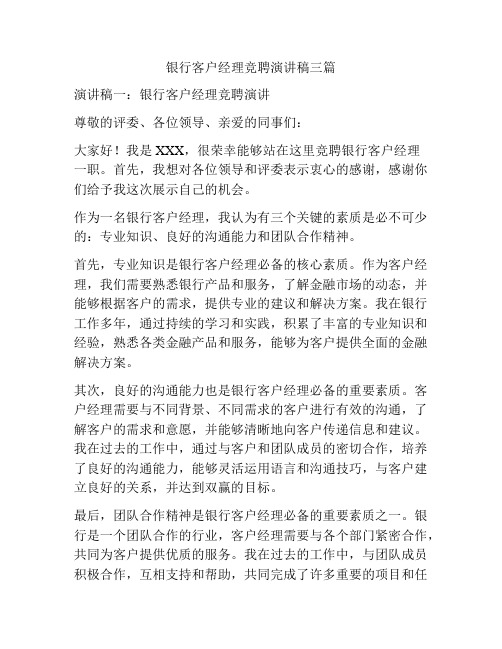 银行客户经理竞聘演讲稿三篇

演讲稿一：银行客户经理竞聘演讲

尊敬的评委、各位领导、亲爱的同事们：

大家好！我是 XXX，很荣幸能够站在这里竞聘银行客户经理一职。首先，我想对各位领导和评委表示衷心的感谢，感谢你们给予我这次展示自己的机会。

作为一名银行客户经理，我认为有三个关键的素质是必不可少的：专业知识、良好的沟通能力和团队合作精神。

首先，专业知识是银行客户经理必备的核心素质。作为客户经理，我们需要熟悉银行产品和服务，了解金融市场的动态，并能够根据客户的需求，提供专业的建议和解决方案。我在银行工作多年，通过持续的学习和实践，积累了丰富的专业知识和经验，熟悉各类金融产品和服务，能够为客户提供全面的金融解决方案。

其次，良好的沟通能力也是银行客户经理必备的重要素质。客户经理需要与不同背景、不同需求的客户进行有效的沟通，了解客户的需求和意愿，并能够清晰地向客户传递信息和建议。我在过去的工作中，通过与客户和团队成员的密切合作，培养了良好的沟通能力，能够灵活运用语言和沟通技巧，与客户建立良好的关系，并达到双赢的目标。

最后，团队合作精神是银行客户经理必备的重要素质之一。银行是一个团队合作的行业，客户经理需要与各个部门紧密合作，共同为客户提供优质的服务。我在过去的工作中，与团队成员积极合作，互相支持和帮助，共同完成了许多重要的项目和任